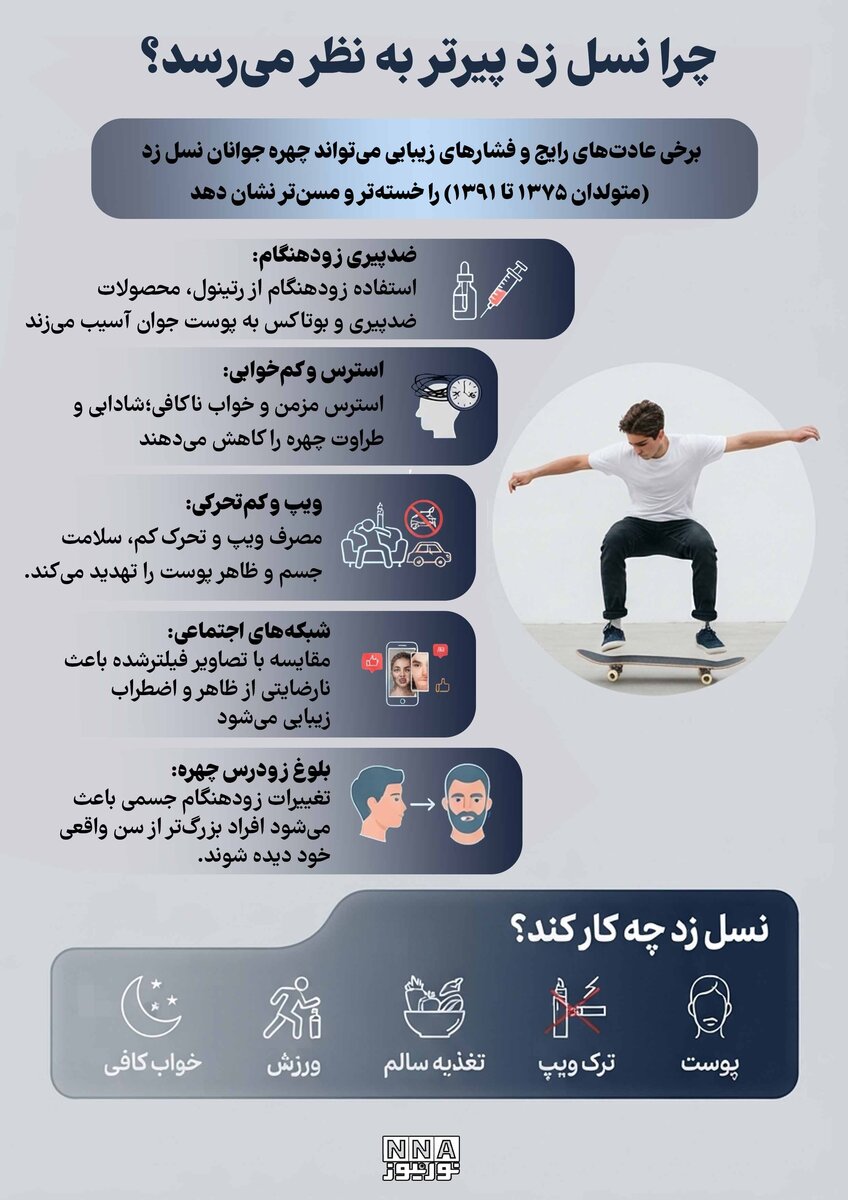 چرا نسل زد پیرتر به نظر می‌رسد؟

برخی عادت‌های رایج و فشارهای زیبایی می‌تواند چهره جوانان نسل زد (متولدان ۱۳۷۵ تا ۱۳۹۱) را خسته‌تر و مسن‌تر نشان دهد

ضدپیری زودهنگام:
استفاده زودهنگام از رتینول، محصولات ضدپیری و بوتاکس به پوست جوان آسیب می‌زند

استرس و کم‌خوابی:
استرس مزمن و خواب ناکافی؛شادابی و طراوت چهره را کاهش می‌دهند

ویپ و کم‌تحرکی:
مصرف ویپ و تحرک کم، سلامت جسم و ظاهر پوست را تهدید می‌کند.

شبکه‌های اجتماعی:
مقایسه با تصاویر فیلترشده باعث نارضایتی از ظاهر و اضطراب زیبایی می‌شود

بلوغ زودرس چهره:
تغییرات زودهنگام جسمی باعث می‌شود افراد بزرگ‌تر از سن واقعی خود دیده شوند.

نسل زد چه کار کند؟

پوست
ترک ویپ
تغذیه سالم
ورزش
خواب کافی

NNA
نورنیوز